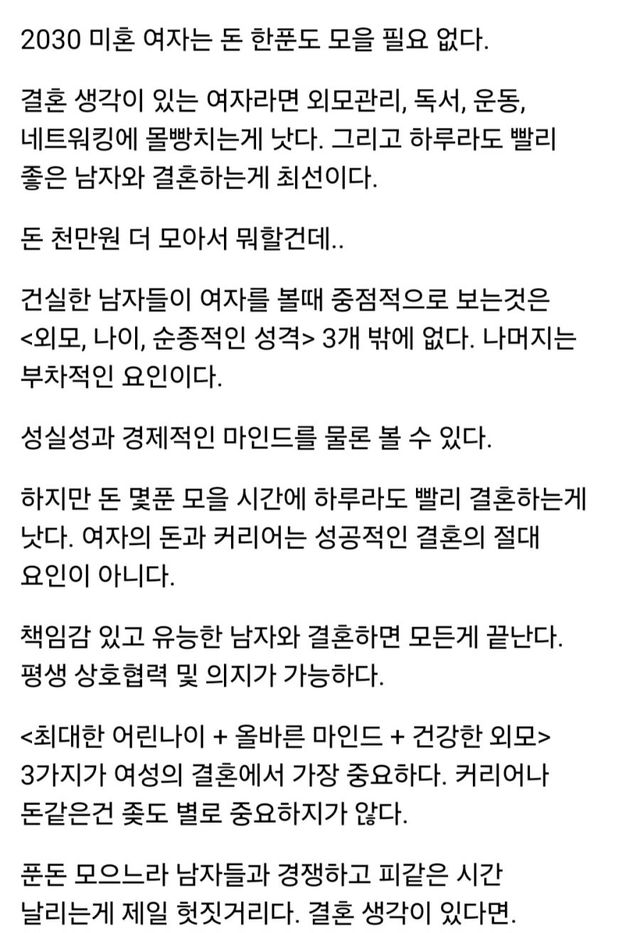 2030 미혼 여자는 돈 한푼도 모을 필요 없다.

결혼 생각이 있는 여자라면 외모관리, 독서, 운동, 네트워킹에 몰빵치는게 낫다. 그리고 하루라도 빨리 좋은 남자와 결혼하는게 최선이다.

돈 천만원 더 모아서 뭐할건데..

건실한 남자들이 여자를 볼때 중점적으로 보는것은 <외모, 나이, 순종적인 성격> 3개 밖에 없다. 나머지는 부차적인 요인이다.

성실성과 경제적인 마인드를 물론 볼 수 있다.

하지만 돈 몇푼 모을 시간에 하루라도 빨리 결혼하는게 낫다. 여자의 돈과 커리어는 성공적인 결혼의 절대 요인이 아니다.

책임감 있고 유능한 남자와 결혼하면 모든게 끝난다. 평생 상호협력 및 의지가 가능하다.

<최대한 어린나이 + 올바른 마인드 + 건강한 외모> 3가지가 여성의 결혼에서 가장 중요하다. 커리어나 돈같은건 좆도 별로 중요하지가 않다.

푼돈 모으느라 남자들과 경쟁하고 피같은 시간 날리는게 제일 헛짓거리다. 결혼 생각이 있다면.